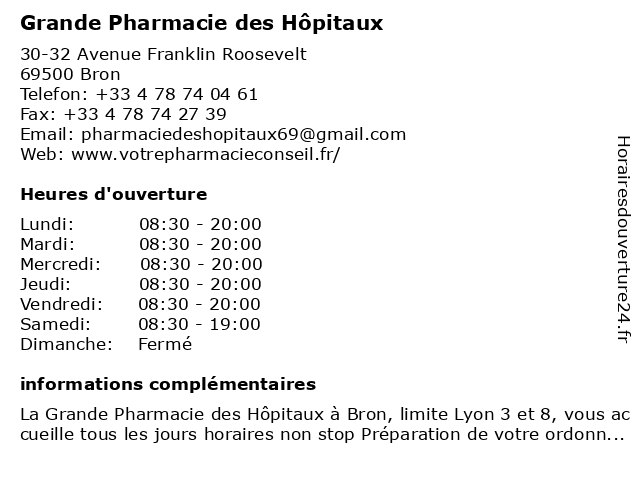 Grande Pharmacie des Hôpitaux

30-32 Avenue Franklin Roosevelt
69500 Bron
Telefon: +33 4 78 74 04 61
Fax: +33 4 78 74 27 39
Email: pharmaciedeshopitaux69@gmail.com
Web: www.votrepharmacieconseil.fr/

Heures d'ouverture

| | |
|---|---|
| Lundi: | 08:30 - 20:00 |
| Mardi: | 08:30 - 20:00 |
| Mercredi: | 08:30 - 20:00 |
| Jeudi: | 08:30 - 20:00 |
| Vendredi: | 08:30 - 20:00 |
| Samedi: | 08:30 - 19:00 |
| Dimanche: | Fermé |

informations complémentaires

La Grande Pharmacie des Hôpitaux à Bron, limite Lyon 3 et 8, vous accueille tous les jours horaires non stop Préparation de votre ordonn...

Horairesdouverture24.fr